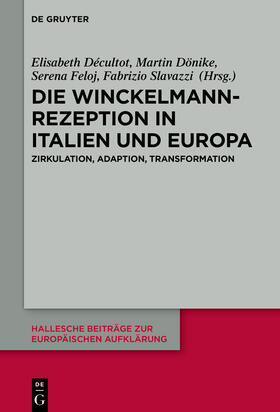 DE GRUYTER

Elisabeth Décultot, Martin Dönike, Serena Feloj, Fabrizio Slavazzi (Hrsg.)

DIE WINCKELMANN-REZEPTION IN ITALIEN UND EUROPA

ZIRKULATION, ADAPTION, TRANSFORMATION

HALLESCHE BEITRÄGE ZUR EUROPÄISCHEN AUFKLÄRUNG

DE G